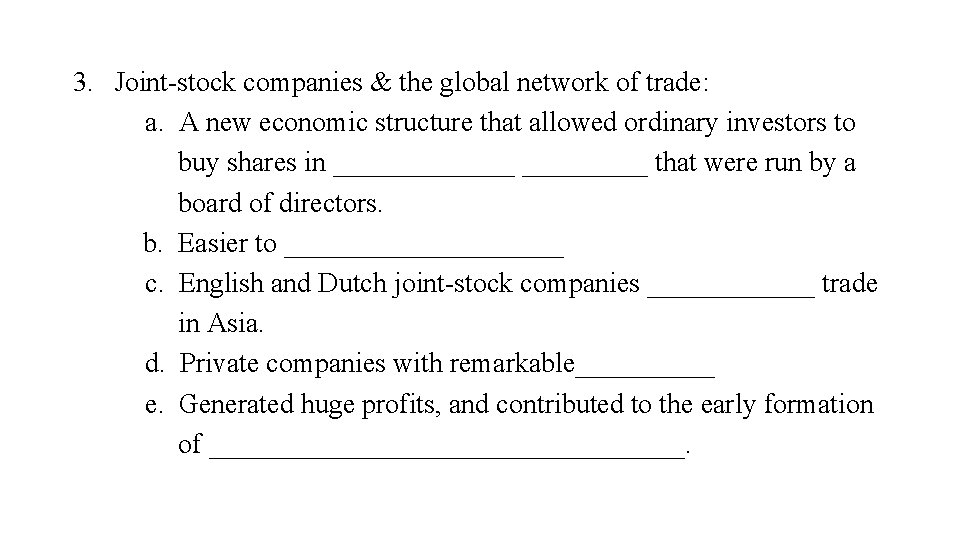 3. Joint-stock companies & the global network of trade:

a. A new economic structure that allowed ordinary investors to buy shares in ____ ____ that were run by a board of directors.

b. Easier to ____

c. English and Dutch joint-stock companies ____ trade in Asia.

d. Private companies with remarkable____

e. Generated huge profits, and contributed to the early formation of ____.